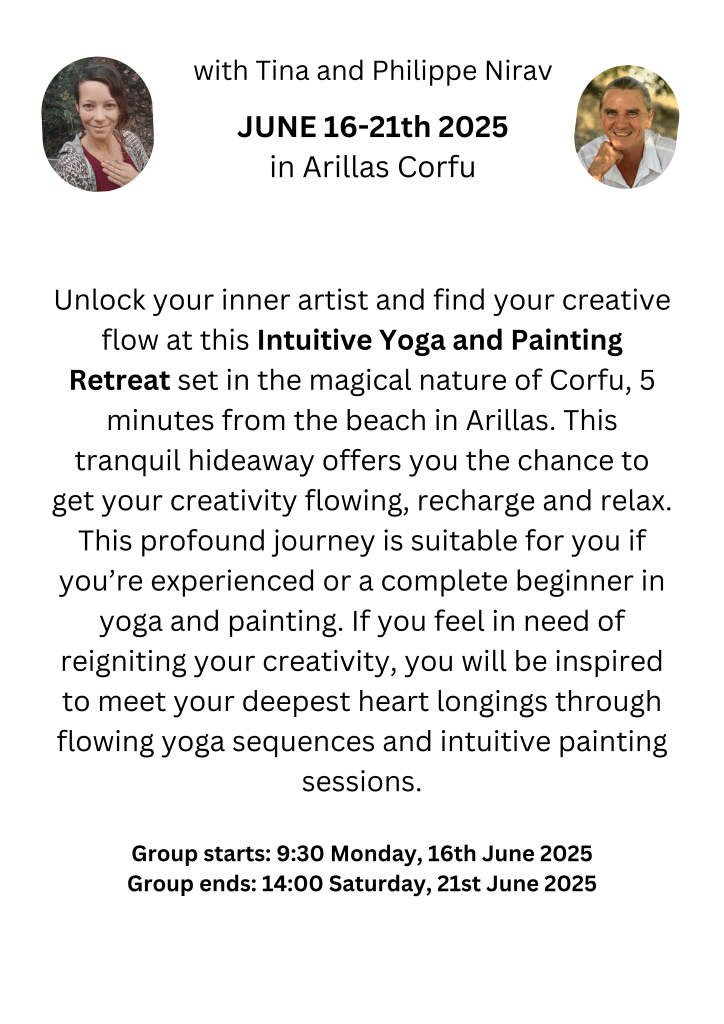 with Tina and Philippe Nirav

JUNE 16-21th 2025
in Arillas Corfu

Unlock your inner artist and find your creative flow at this Intuitive Yoga and Painting Retreat set in the magical nature of Corfu, 5 minutes from the beach in Arillas. This tranquil hideaway offers you the chance to get your creativity flowing, recharge and relax. This profound journey is suitable for you if you're experienced or a complete beginner in yoga and painting. If you feel in need of reigniting your creativity, you will be inspired to meet your deepest heart longings through flowing yoga sequences and intuitive painting sessions.

Group starts: 9:30 Monday, 16th June 2025
Group ends: 14:00 Saturday, 21st June 2025